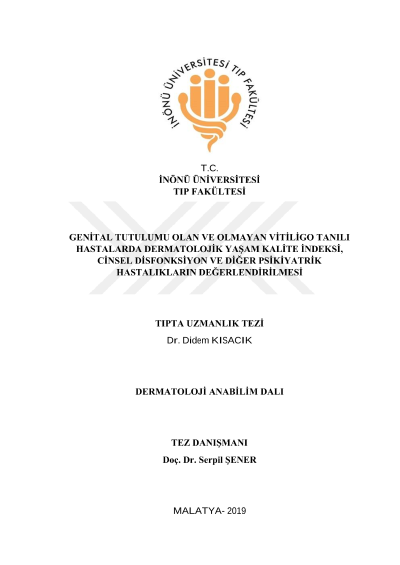 İNÖNÜ ÜNİVERSİTESİ TIP FAKÜLTESİ

T.C.
İNÖNÜ ÜNİVERSİTESİ
TIP FAKÜLTESİ

GENİTAL TUTULUMU OLAN VE OLMAYAN VİTİLİGO TANILI HASTALARDA DERMATOLOJİK YAŞAM KALİTE İNDEKSİ, CİNSEL DİSFONKSİYON VE DİĞER PSİKİYATRİK HASTALIKLARIN DEĞERLENDİRİLMESİ

TIPTA UZMANLIK TEZİ
Dr. Didem KISACIK

DERMATOLOJİ ANABİLİM DALI

TEZ DANIŞMANI
Doç. Dr. Serpil ŞENER

MALATYA- 2019